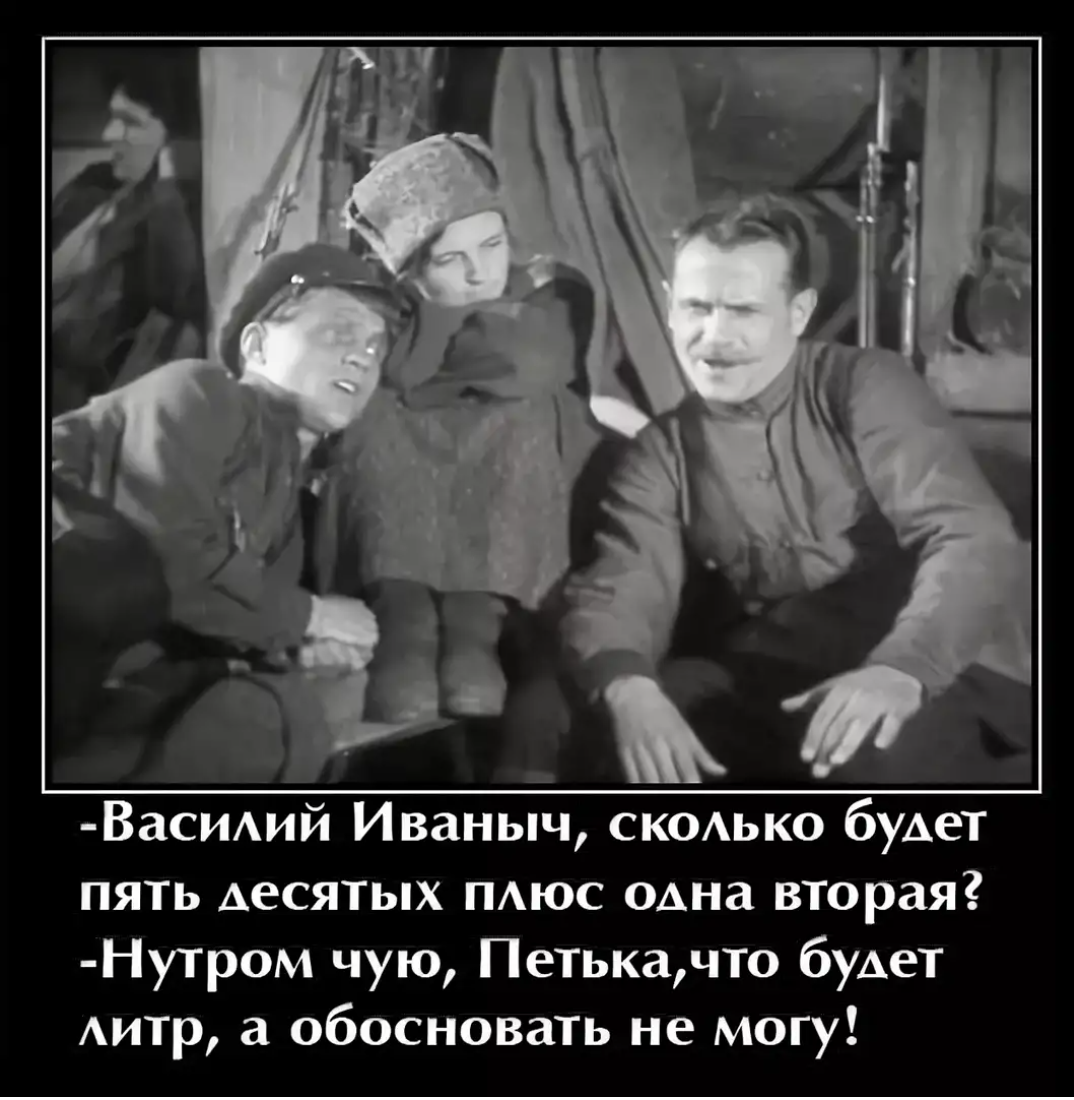 -Василий Иваныч, сколько будет пять десятых плюс одна вторая?
-Нутром чую, Петька,что будет литр, а обосновать не могу!